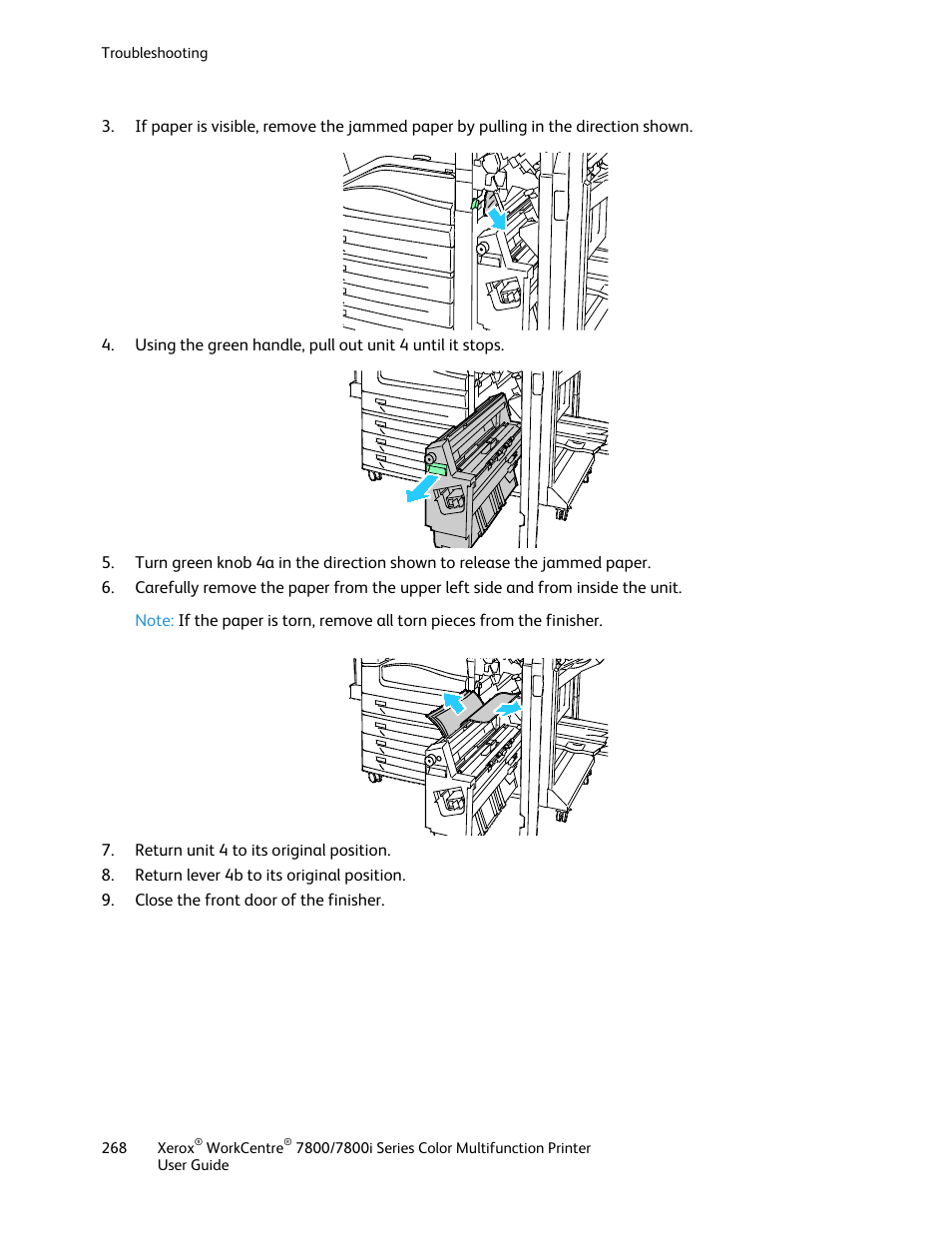 Troubleshooting

3. If paper is visible, remove the jammed paper by pulling in the direction shown.

4. Using the green handle, pull out unit 4 until it stops.

5. Turn green knob 4a in the direction shown to release the jammed paper.
6. Carefully remove the paper from the upper left side and from inside the unit.

Note: If the paper is torn, remove all torn pieces from the finisher.

7. Return unit 4 to its original position.
8. Return lever 4b to its original position.
9. Close the front door of the finisher.

268 Xerox® WorkCentre® 7800/7800i Series Color Multifunction Printer
User Guide